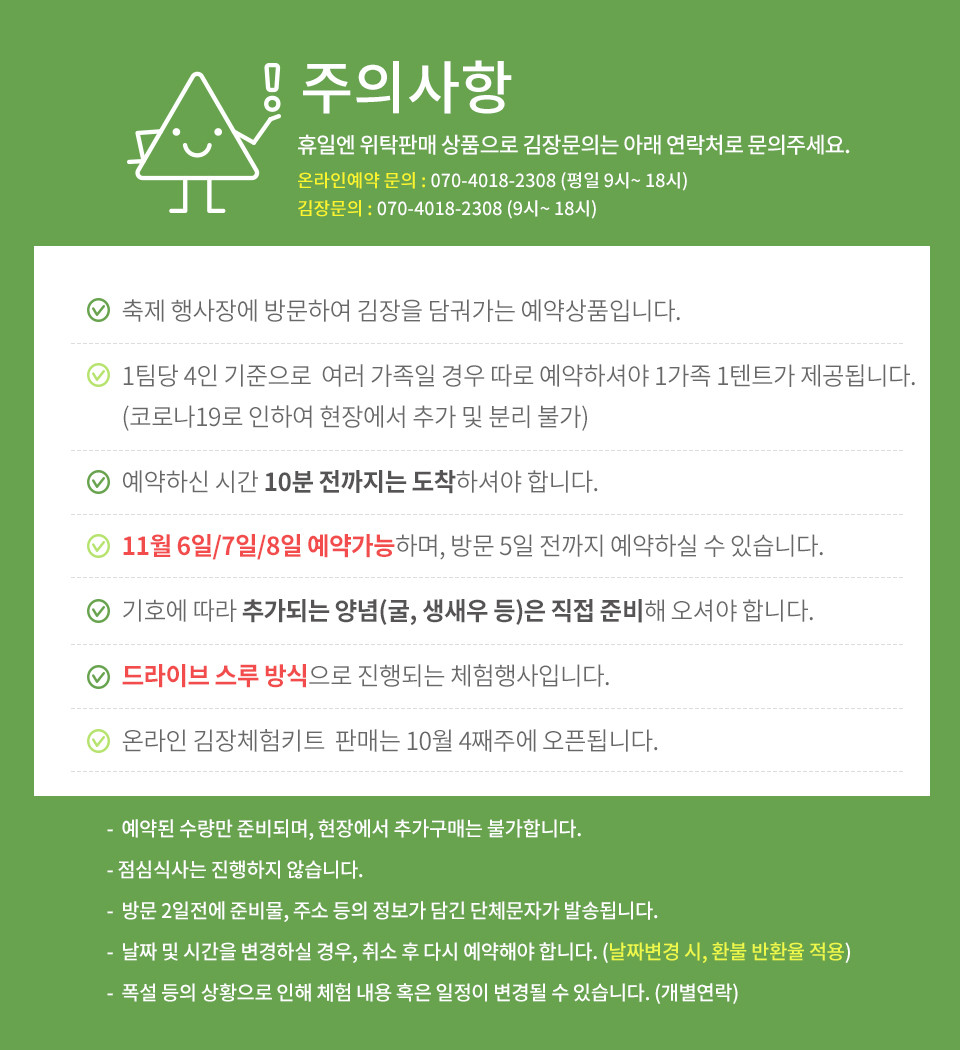 주의사항

휴일엔 위탁판매 상품으로 김장문의는 아래 연락처로 문의주세요.

온라인예약 문의 : 070-4018-2308 (평일 9시~ 18시)
김장문의 : 070-4018-2308 (9시~ 18시)

축제 행사장에 방문하여 김장을 담궈가는 예약상품입니다.

1팀당 4인 기준으로 여러 가족일 경우 따로 예약하셔야 1가족 1텐트가 제공됩니다.
(코로나19로 인하여 현장에서 추가 및 분리 불가)

예약하신 시간 10분 전까지는 도착하셔야 합니다.

11월 6일/7일/8일 예약가능하며, 방문 5일 전까지 예약하실 수 있습니다.

기호에 따라 추가되는 양념(굴, 생새우 등)은 직접 준비해 오셔야 합니다.

드라이브 스루 방식으로 진행되는 체험행사입니다.

온라인 김장체험키트 판매는 10월 4째주에 오픈됩니다.

- 예약된 수량만 준비되며, 현장에서 추가구매는 불가합니다.
- 점심식사는 진행하지 않습니다.
- 방문 2일전에 준비물, 주소 등의 정보가 담긴 단체문자가 발송됩니다.
- 날짜 및 시간을 변경하실 경우, 취소 후 다시 예약해야 합니다. (날짜변경 시, 환불 반환율 적용)
- 폭설 등의 상황으로 인해 체험 내용 혹은 일정이 변경될 수 있습니다. (개별연락)